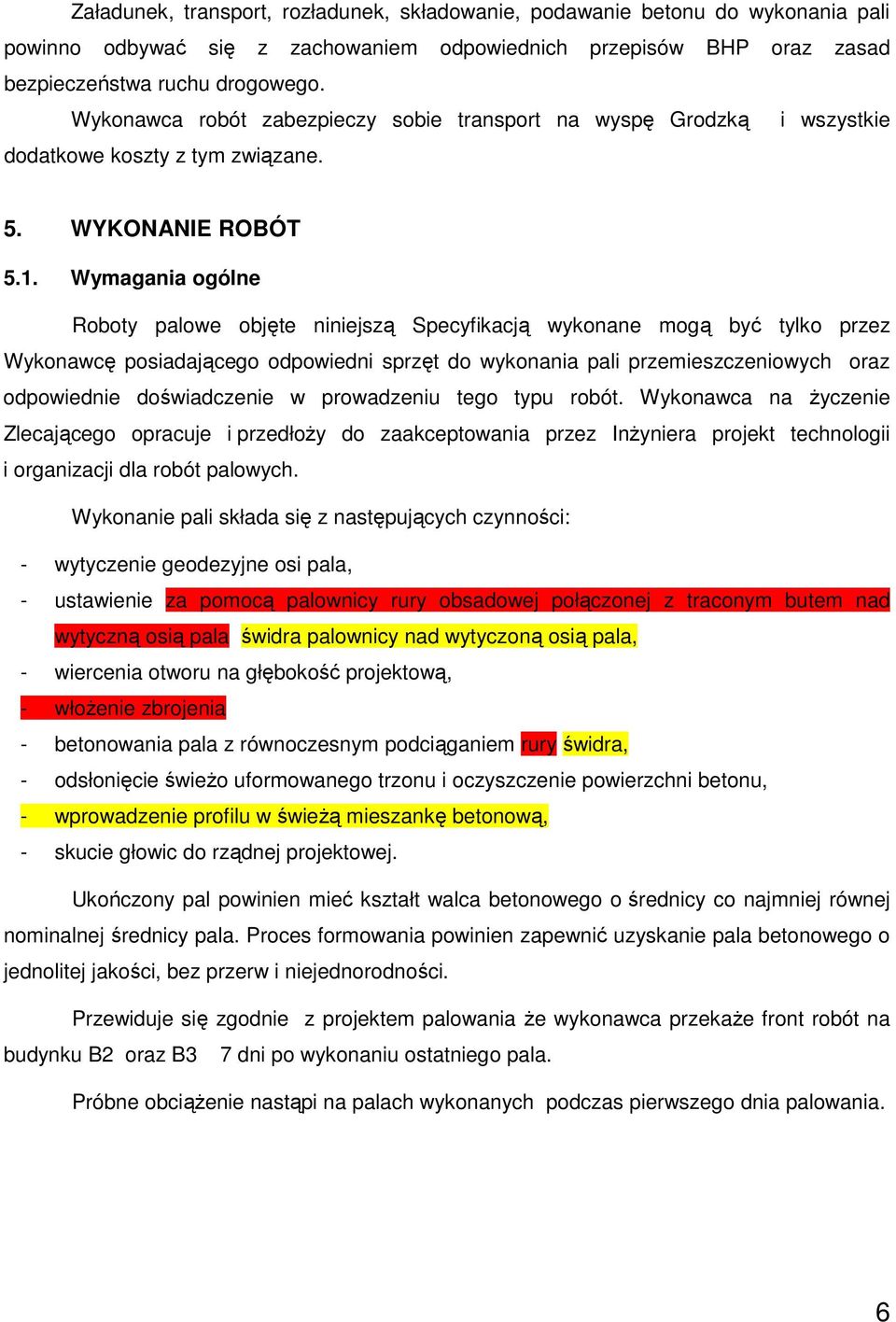 Załadunek, transport, rozładunek, składowanie, podawanie betonu do wykonania pali powinno odbywać się z zachowaniem odpowiednich przepisów BHP oraz zasad bezpieczeństwa ruchu drogowego.

Wykonawca robót zabezpieczy sobie transport na wyspę Grodzką i wszystkie dodatkowe koszty z tym związane.

5. WYKONANIE ROBÓT

5.1. Wymagania ogólne

Roboty palowe objęte niniejszą Specyfikacją wykonane mogą być tylko przez Wykonawcę posiadającego odpowiedni sprzęt do wykonania pali przemieszczeniowych oraz odpowiednie doświadczenie w prowadzeniu tego typu robót. Wykonawca na życzenie Zlecającego opracuje i przedłoży do zaakceptowania przez Inżyniera projekt technologii i organizacji dla robót palowych.

Wykonanie pali składa się z następujących czynności:

- wytyczenie geodezyjne osi pala,
- ustawienie za pomocą palownicy rury obsadowej połączonej z traconym butem nad wytyczną osią pala świdra palownicy nad wytyczoną osią pala,
- wiercenia otworu na głębokość projektową,
- włożenie zbrojenia
- betonowania pala z równoczesnym podciąganiem rury świdra,
- odsłonięcie świeżo uformowanego trzonu i oczyszczenie powierzchni betonu,
- wprowadzenie profilu w świeżą mieszankę betonową,
- skucie głowic do rządnej projektowej.

Ukończony pal powinien mieć kształt walca betonowego o średnicy co najmniej równej nominalnej średnicy pala. Proces formowania powinien zapewnić uzyskanie pala betonowego o jednolitej jakości, bez przerw i niejednorodności.

Przewiduje się zgodnie z projektem palowania że wykonawca przekaże front robót na budynku B2 oraz B3 7 dni po wykonaniu ostatniego pala.

Próbne obciążenie nastąpi na palach wykonanych podczas pierwszego dnia palowania.

6